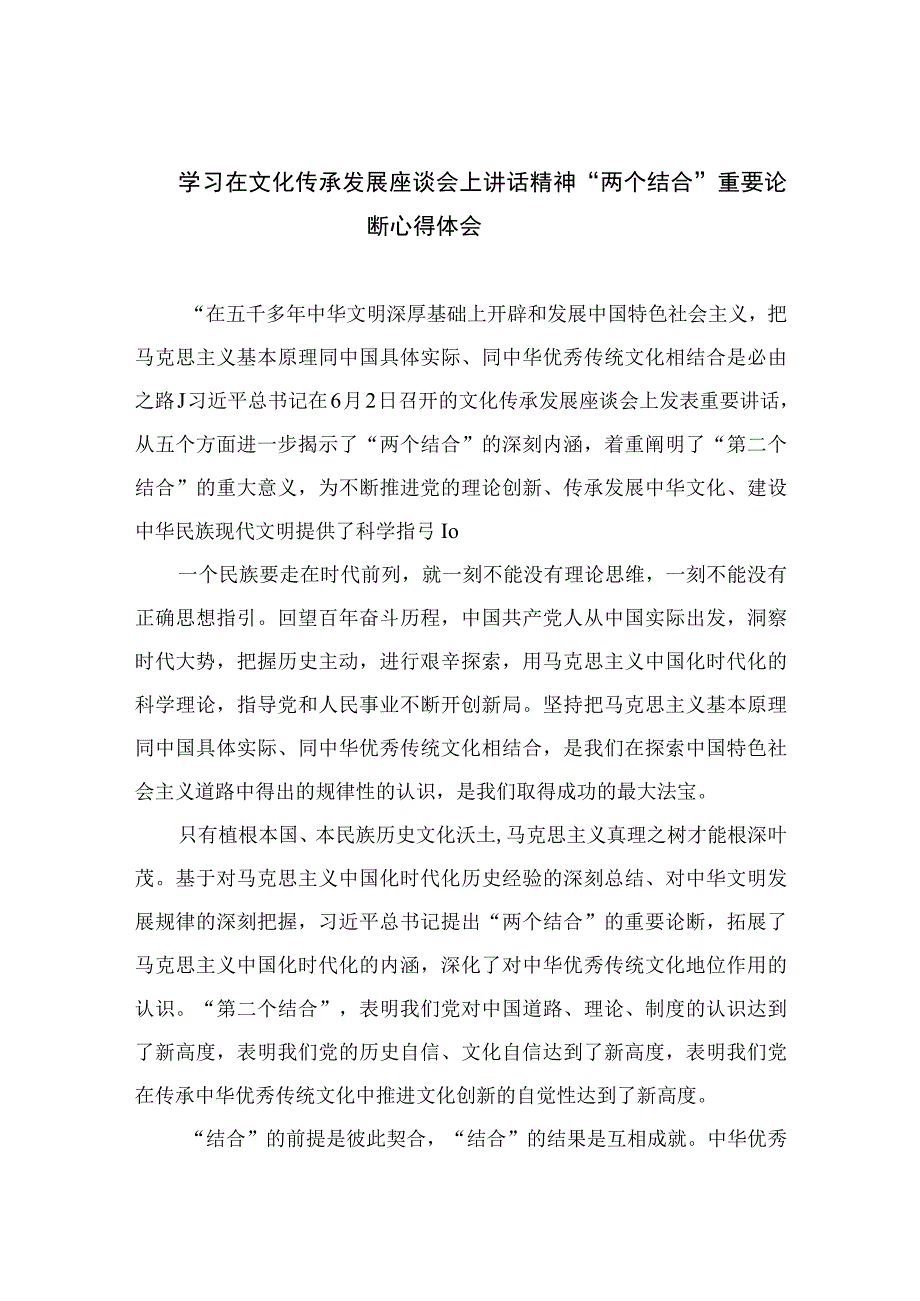 学习在文化传承发展座谈会上讲话精神“两个结合”重要论断心得体会

“在五千多年中华文明深厚基础上开辟和发展中国特色社会主义，把马克思主义基本原理同中国具体实际、同中华优秀传统文化相结合是必由之路J习近平总书记在6月2日召开的文化传承发展座谈会上发表重要讲话，从五个方面进一步揭示了“两个结合”的深刻内涵，着重阐明了“第二个结合”的重大意义，为不断推进党的理论创新、传承发展中华文化、建设中华民族现代文明提供了科学指弓Io

一个民族要走在时代前列，就一刻不能没有理论思维，一刻不能没有正确思想指引。回望百年奋斗历程，中国共产党人从中国实际出发，洞察时代大势，把握历史主动，进行艰辛探索，用马克思主义中国化时代化的科学理论，指导党和人民事业不断开创新局。坚持把马克思主义基本原理同中国具体实际、同中华优秀传统文化相结合，是我们在探索中国特色社会主义道路中得出的规律性的认识，是我们取得成功的最大法宝。

只有植根本国、本民族历史文化沃土,马克思主义真理之树才能根深叶茂。基于对马克思主义中国化时代化历史经验的深刻总结、对中华文明发展规律的深刻把握，习近平总书记提出“两个结合”的重要论断，拓展了马克思主义中国化时代化的内涵，深化了对中华优秀传统文化地位作用的认识。“第二个结合”，表明我们党对中国道路、理论、制度的认识达到了新高度，表明我们党的历史自信、文化自信达到了新高度，表明我们党在传承中华优秀传统文化中推进文化创新的自觉性达到了新高度。

“结合”的前提是彼此契合，“结合”的结果是互相成就。中华优秀